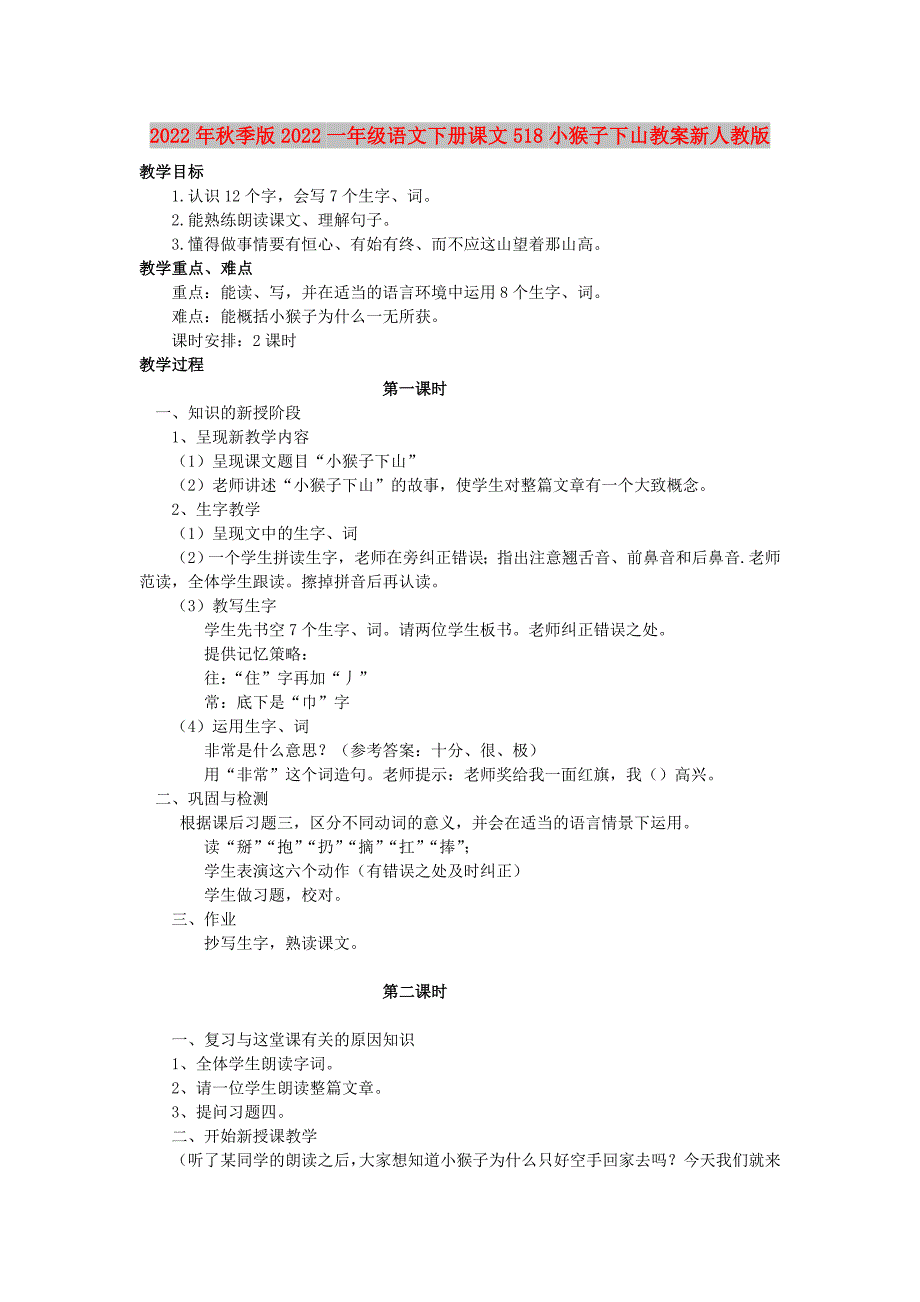 2022年秋季版2022一年级语文下册课文518小猴子下山教案新人教版

教学目标

1.认识12个字，会写7个生字、词。

2.能熟练朗读课文、理解句子。

3.懂得做事情要有恒心、有始有终、而不应这山望着那山高。

教学重点、难点

重点：能读、写，并在适当的语言环境中运用8个生字、词。

难点：能概括小猴子为什么一无所获。

课时安排：2课时

教学过程

第一课时

一、知识的新授阶段

1、呈现新教学内容

（1）呈现课文题目“小猴子下山”

（2）老师讲述“小猴子下山”的故事，使学生对整篇文章有一个大致概念。

2、生字教学

（1）呈现文中的生字、词

（2）一个学生拼读生字，老师在旁纠正错误；指出注意翘舌音、前鼻音和后鼻音.老师范读，全体学生跟读。擦掉拼音后再认读。

（3）教写生字

学生先书空7个生字、词。请两位学生板书。老师纠正错误之处。

提供记忆策略：

往：“住”字再加“丿”

常：底下是“巾”字

（4）运用生字、词

非常是什么意思？（参考答案：十分、很、极）

用“非常”这个词造句。老师提示：老师奖给我一面红旗，我（）高兴。

二、巩固与检测

根据课后习题三，区分不同动词的意义，并会在适当的语言情景下运用。

读“掰”“抱”“扔”“摘”“扛”“捧”；

学生表演这六个动作（有错误之处及时纠正）

学生做习题，校对。

三、作业

抄写生字，熟读课文。

第二课时

一、复习与这堂课有关的原因知识

1、全体学生朗读字词。

2、请一位学生朗读整篇文章。

3、提问习题四。

二、开始新授课教学

（听了某同学的朗读之后，大家想知道小猴子为什么只好空手回家去吗？今天我们就来